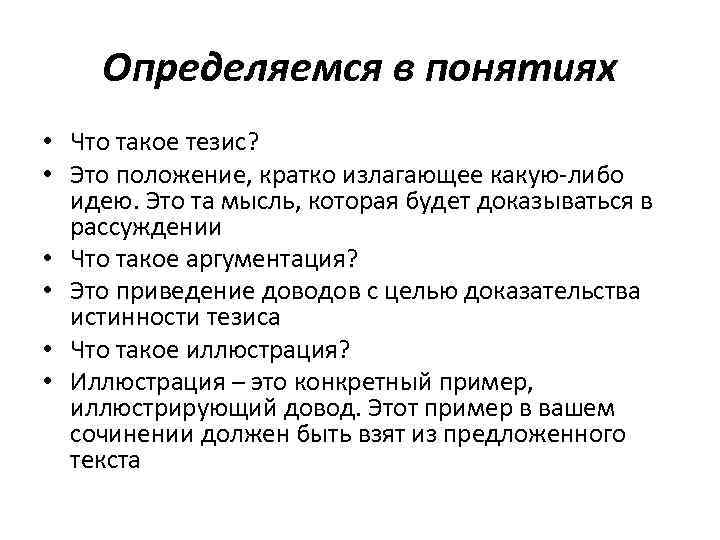 Определяемся в понятиях

• Что такое тезис?
• Это положение, кратко излагающее какую-либо идею. Это та мысль, которая будет доказываться в рассуждении
• Что такое аргументация?
• Это приведение доводов с целью доказательства истинности тезиса
• Что такое иллюстрация?
• Иллюстрация – это конкретный пример, иллюстрирующий довод. Этот пример в вашем сочинении должен быть взят из предложенного текста